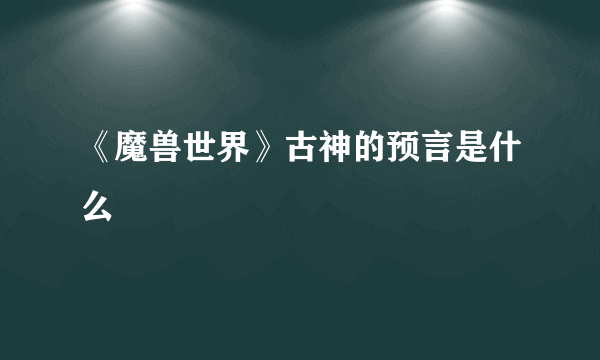 《魔兽世界》古神的预言是什么